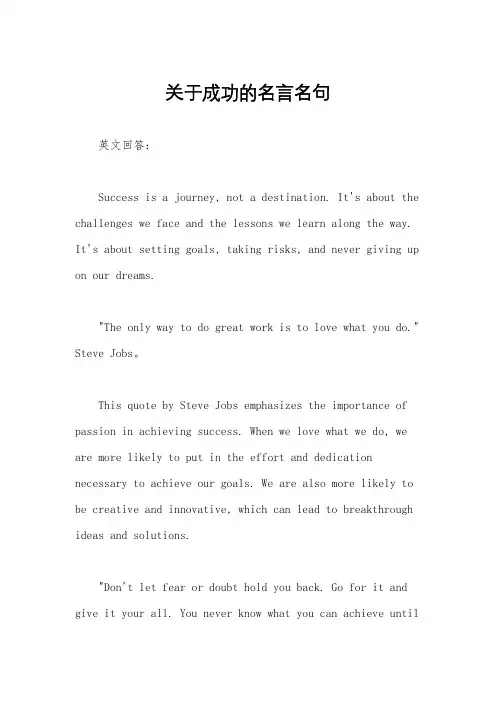 关于成功的名言名句

英文回答:

Success is a journey, not a destination. It's about the challenges we face and the lessons we learn along the way. It's about setting goals, taking risks, and never giving up on our dreams.

"The only way to do great work is to love what you do." Steve Jobs。

This quote by Steve Jobs emphasizes the importance of passion in achieving success. When we love what we do, we are more likely to put in the effort and dedication necessary to achieve our goals. We are also more likely to be creative and innovative, which can lead to breakthrough ideas and solutions.

"Don't let fear or doubt hold you back. Go for it and give it your all. You never know what you can achieve until